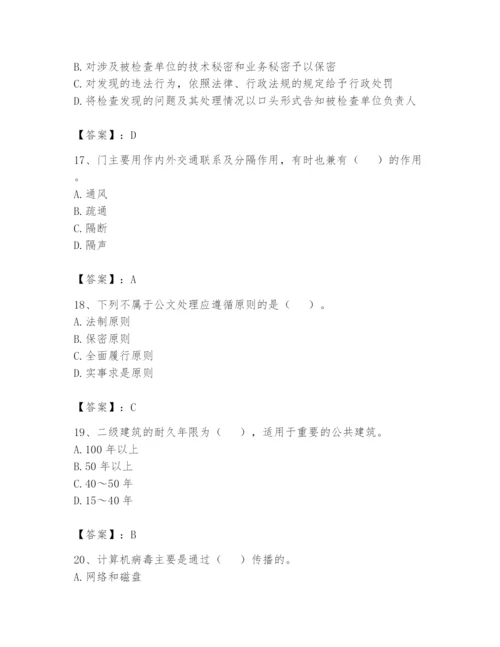 B. 对涉及被检查单位的技术秘密和业务秘密予以保密
C. 对发现的违法行为，依照法律、行政法规的规定给予行政处罚
D. 将检查发现的问题及其处理情况以口头形式告知被检查单位负责人

【答案】：D

17、门主要用作内外交通联系及分隔作用，有时也兼有（　　）的作用。
A. 通风
B. 疏通
C. 隔断
D. 隔声

【答案】：A

18、下列不属于公文处理应遵循原则的是（　　）。
A. 法制原则
B. 保密原则
C. 全面履行原则
D. 实事求是原则

【答案】：C

19、二级建筑的耐久年限为（　　），适用于重要的公共建筑。
A. 100 年以上
B. 50 年以上
C. 40～50 年
D. 15～40 年

【答案】：B

20、计算机病毒主要是通过（　　）传播的。
A. 网络和磁盘